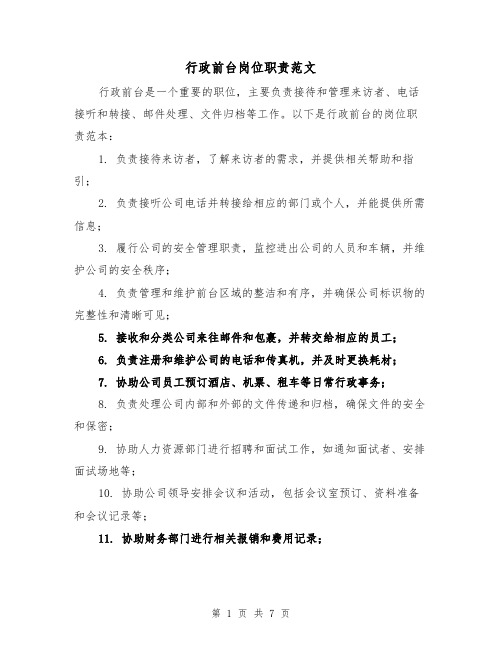 行政前台岗位职责范文

行政前台是一个重要的职位，主要负责接待和管理来访者、电话接听和转接、邮件处理、文件归档等工作。以下是行政前台的岗位职责范本：

1. 负责接待来访者，了解来访者的需求，并提供相关帮助和指引；

2. 负责接听公司电话并转接给相应的部门或个人，并能提供所需信息；

3. 履行公司的安全管理职责，监控进出公司的人员和车辆，并维护公司的安全秩序；

4. 负责管理和维护前台区域的整洁和有序，并确保公司标识物的完整性和清晰可见；

5. 接收和分类公司来往邮件和包裹，并转交给相应的员工；

6. 负责注册和维护公司的电话和传真机，并及时更换耗材；

7. 协助公司员工预订酒店、机票、租车等日常行政事务；

8. 负责处理公司内部和外部的文件传递和归档，确保文件的安全和保密；

9. 协助人力资源部门进行招聘和面试工作，如通知面试者、安排面试场地等；

10. 协助公司领导安排会议和活动，包括会议室预订、资料准备和会议记录等；

11. 协助财务部门进行相关报销和费用记录；

第 1 页 共 7 页